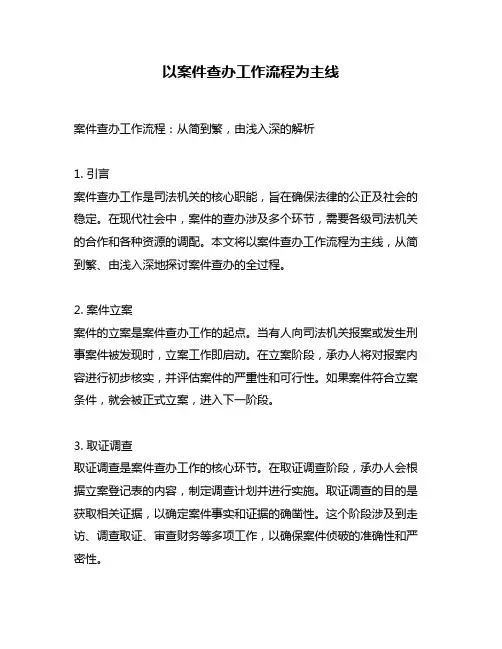 以案件查办工作流程为主线

案件查办工作流程：从简到繁，由浅入深的解析

1. 引言
案件查办工作是司法机关的核心职能，旨在确保法律的公正及社会的稳定。在现代社会中，案件的查办涉及多个环节，需要各级司法机关的合作和各种资源的调配。本文将以案件查办工作流程为主线，从简到繁、由浅入深地探讨案件查办的全过程。

2. 案件立案
案件的立案是案件查办工作的起点。当有人向司法机关报案或发生刑事案件被发现时，立案工作即启动。在立案阶段，承办人将对报案内容进行初步核实，并评估案件的严重性和可行性。如果案件符合立案条件，就会被正式立案，进入下一阶段。

3. 取证调查
取证调查是案件查办工作的核心环节。在取证调查阶段，承办人会根据立案登记表的内容，制定调查计划并进行实施。取证调查的目的是获取相关证据，以确定案件事实和证据的确凿性。这个阶段涉及到走访、调查取证、审查财务等多项工作，以确保案件侦破的准确性和严密性。